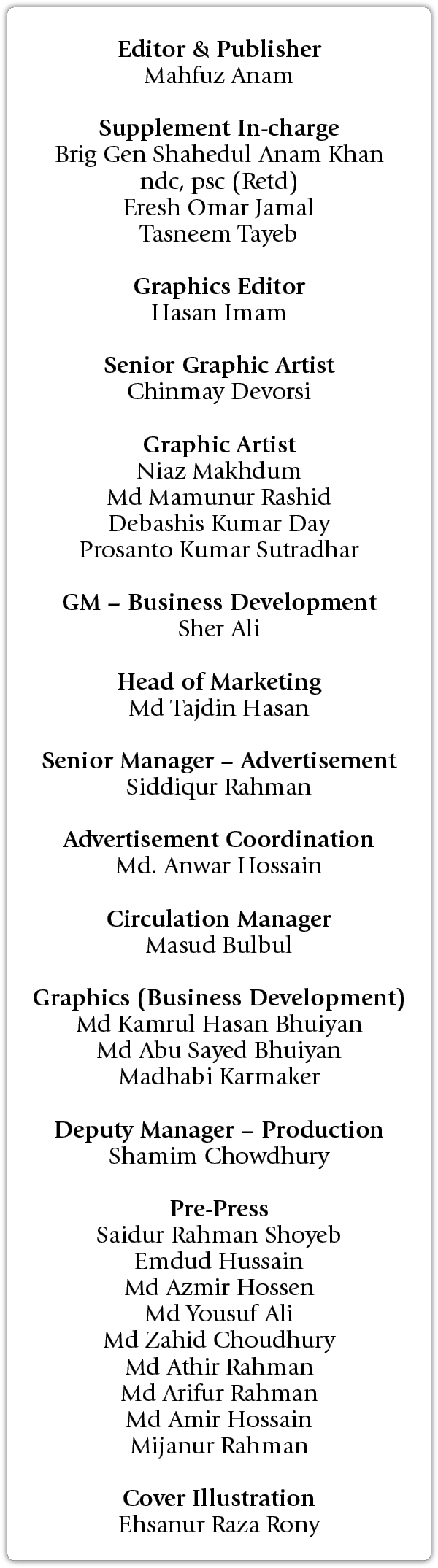 Editor & Publisher
Mahfuz Anam

Supplement In-charge
Brig Gen Shahedul Anam Khan
ndc, psc (Retd)
Eresh Omar Jamal
Tasneem Tayeb

Graphics Editor
Hasan Imam

Senior Graphic Artist
Chinmay Devorsi

Graphic Artist
Niaz Makhdum
Md Mamunur Rashid
Debashis Kumar Day
Prosanto Kumar Sutradhar

GM – Business Development
Sher Ali

Head of Marketing
Md Tajdin Hasan

Senior Manager – Advertisement
Siddiqur Rahman

Advertisement Coordination
Md. Anwar Hossain

Circulation Manager
Masud Bulbul

Graphics (Business Development)
Md Kamrul Hasan Bhuiyan
Md Abu Sayed Bhuiyan
Madhabi Karmaker

Deputy Manager – Production
Shamim Chowdhury

Pre-Press
Saidur Rahman Shoyeb
Emdud Hussain
Md Azmir Hossen
Md Yousuf Ali
Md Zahid Choudhury
Md Athir Rahman
Md Arifur Rahman
Md Amir Hossain
Mijanur Rahman

Cover Illustration
Ehsanur Raza Rony